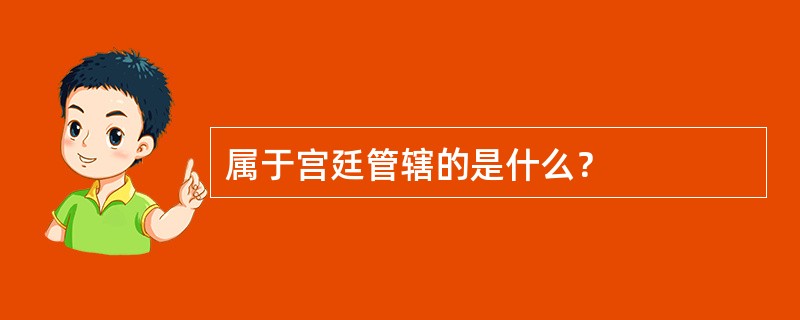 属于宫廷管辖的是什么？